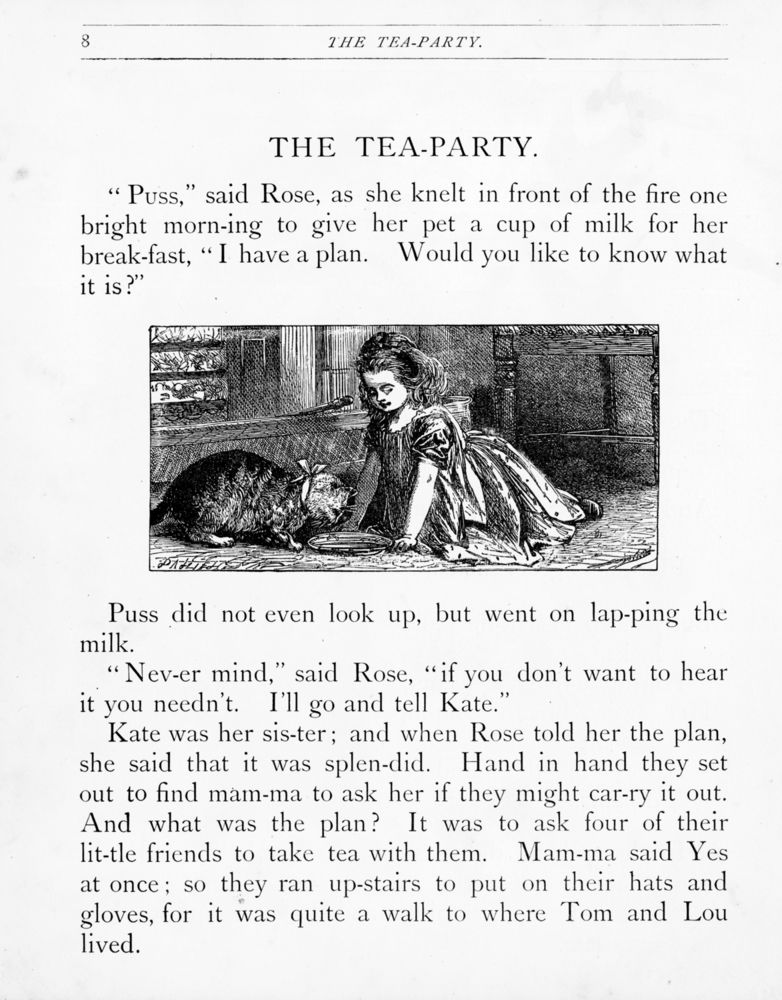 8 THE TEA-PARTY.

THE TEA-PARTY.

"Puss," said Rose, as she knelt in front of the fire one bright morn-ing to give her pet a cup of milk for her break-fast, "I have a plan. Would you like to know what it is?"

Puss did not even look up, but went on lap-ping the milk.

"Nev-er mind," said Rose, "if you don't want to hear it you needn't. I'll go and tell Kate."

Kate was her sis-ter; and when Rose told her the plan, she said that it was splen-did. Hand in hand they set out to find mam-ma to ask her if they might car-ry it out. And what was the plan? It was to ask four of their lit-tle friends to take tea with them. Mam-ma said Yes at once; so they ran up-stairs to put on their hats and gloves, for it was quite a walk to where Tom and Lou lived.